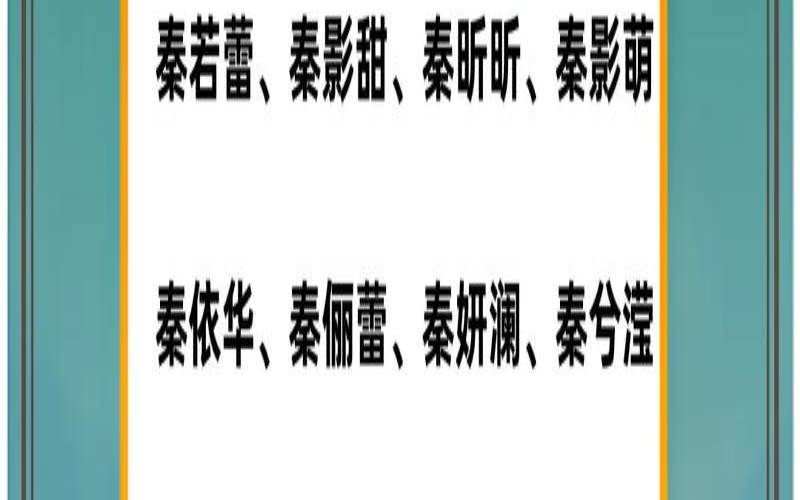 秦若蕾、秦影甜、秦昕昕、秦影萌

秦依华、秦俪蕾、秦妍澜、秦兮滢